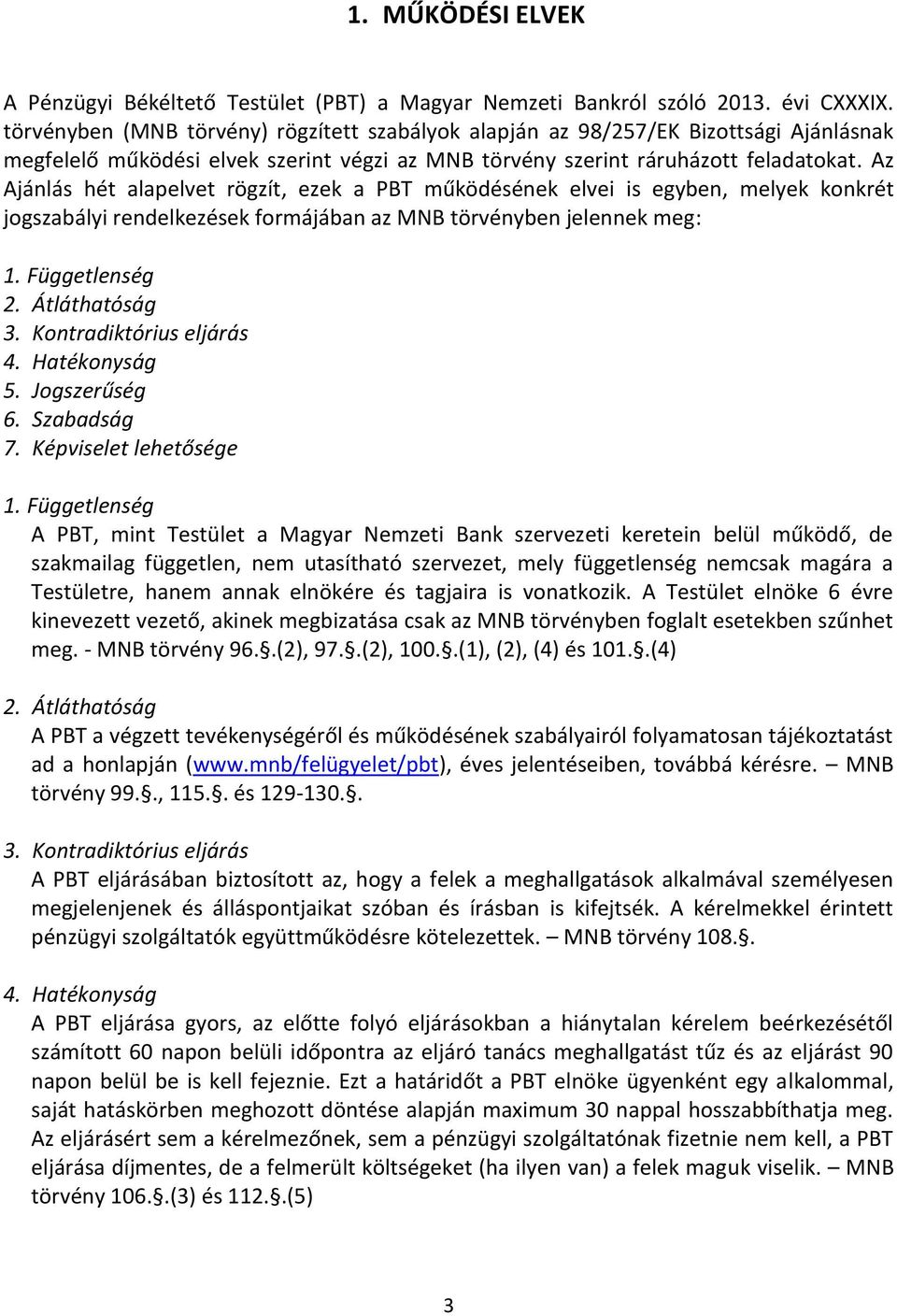 1. MŰKÖDÉSI ELVEK

A Pénzügyi Békéltető Testület (PBT) a Magyar Nemzeti Bankról szóló 2013. évi CXXXIX. törvényben (MNB törvény) rögzített szabályok alapján az 98/257/EK Bizottsági Ajánlásnak megfelelő működési elvek szerint végzi az MNB törvény szerint ráruházott feladatokat. Az Ajánlás hét alapelvet rögzít, ezek a PBT működésének elvei is egyben, melyek konkrét jogszabályi rendelkezések formájában az MNB törvényben jelennek meg:

1. Függetlenség
2. Átláthatóság
3. Kontradiktórius eljárás
4. Hatékonyság
5. Jogszerűség
6. Szabadság
7. Képviselet lehetősége

1. Függetlenség
A PBT, mint Testület a Magyar Nemzeti Bank szervezeti keretein belül működő, de szakmailag független, nem utasítható szervezet, mely függetlenség nemcsak magára a Testületre, hanem annak elnökére és tagjaira is vonatkozik. A Testület elnöke 6 évre kinevezett vezető, akinek megbizatása csak az MNB törvényben foglalt esetekben szűnhet meg. - MNB törvény 96.§.(2), 97.§.(2), 100.§.(1), (2), (4) és 101.§.(4)

2. Átláthatóság
A PBT a végzett tevékenységéről és működésének szabályairól folyamatosan tájékoztatást ad a honlapján (www.mnb/felügyelet/pbt), éves jelentéseiben, továbbá kérésre. – MNB törvény 99.§., 115.§. és 129-130.§.

3. Kontradiktórius eljárás
A PBT eljárásában biztosított az, hogy a felek a meghallgatások alkalmával személyesen megjelenjenek és álláspontjaikat szóban és írásban is kifejtsék. A kérelmekkel érintett pénzügyi szolgáltatók együttműködésre kötelezettek. – MNB törvény 108.§.

4. Hatékonyság
A PBT eljárása gyors, az előtte folyó eljárásokban a hiánytalan kérelem beérkezésétől számított 60 napon belüli időpontra az eljáró tanács meghallgatást tűz és az eljárást 90 napon belül be is kell fejeznie. Ezt a határidőt a PBT elnöke ügyenként egy alkalommal, saját hatáskörben meghozott döntése alapján maximum 30 nappal hosszabbíthatja meg. Az eljárásért sem a kérelmezőnek, sem a pénzügyi szolgáltatónak fizetnie nem kell, a PBT eljárása díjmentes, de a felmerült költségeket (ha ilyen van) a felek maguk viselik. – MNB törvény 106.§.(3) és 112.§.(5)

3